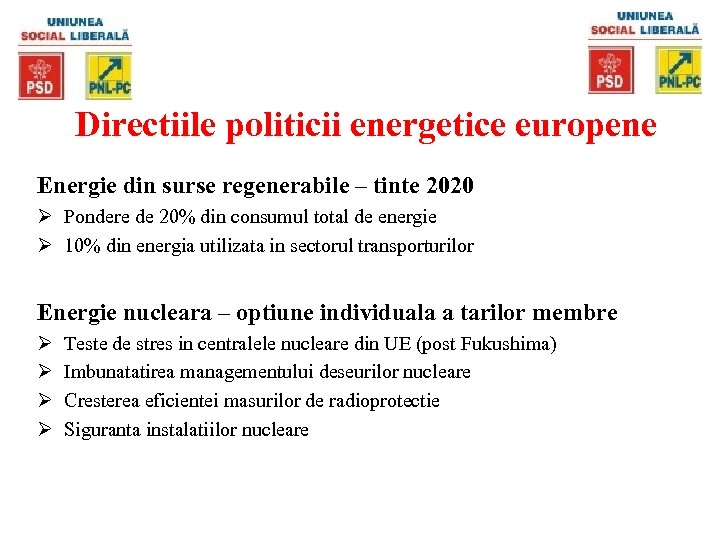 UNIUNEA SOCIAL LIBERALĂ

PSD PNL-PC

UNIUNEA SOCIAL LIBERALĂ

PSD PNL-PC

Directiile politicii energetice europene

Energie din surse regenerabile – tinte 2020

➢ Pondere de 20% din consumul total de energie

➢ 10% din energia utilizata in sectorul transporturilor

Energie nucleara – optiune individuala a tarilor membre

➢ Teste de stres in centralele nucleare din UE (post Fukushima)

➢ Imbunatatirea managementului deseurilor nucleare

➢ Cresterea eficientei masurilor de radioprotectie

➢ Siguranta instalatiilor nucleare